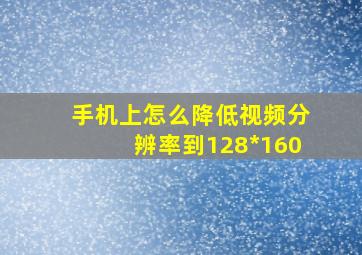 手机上怎么降低视频分辨率到128*160